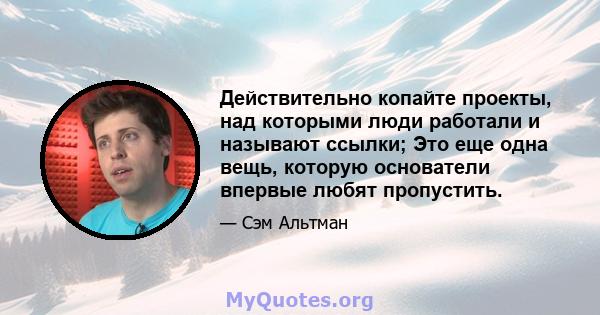 Действительно копайте проекты, над которыми люди работали и называют ссылки; Это еще одна вещь, которую основатели впервые любят пропустить.

— Сэм Альтман

MyQuotes.org